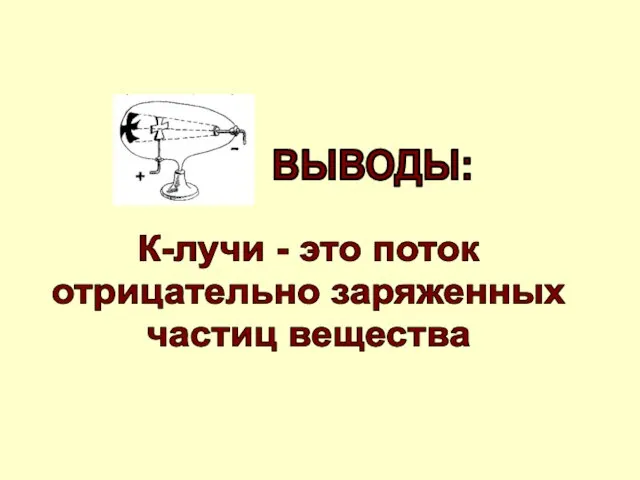 +
−

ВЫВОДЫ:

К-лучи - это поток отрицательно заряженных частиц вещества